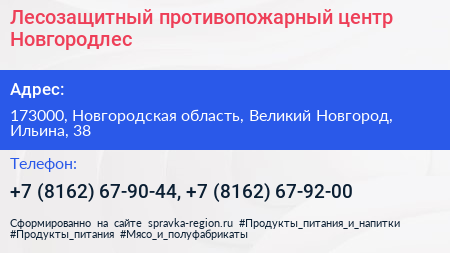 Лесозащитный противопожарный центр Новгородлес

Адрес:

173000, Новгородская область, Великий Новгород, Ильина, 38

Телефон:

+7 (8162) 67-90-44, +7 (8162) 67-92-00

Сформированно на сайте spravka-region.ru #Продукты_питания_и_напитки #Продукты_питания #Мясо_и_полуфабрикаты